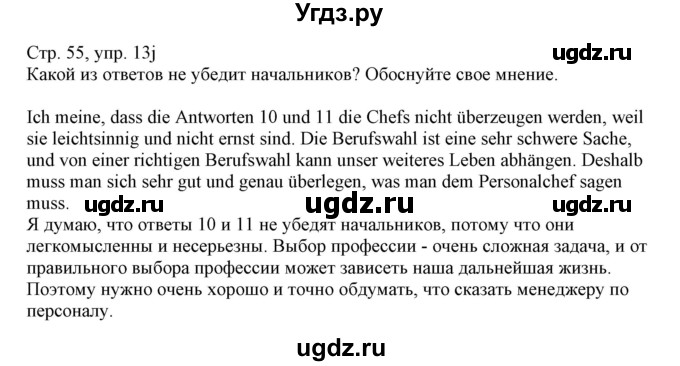 Угдз.ру

Стр. 55, упр. 13j ugdz.ru
Какой из ответов не убедит начальников? Обоснуйте свое мнение.

Ich meine, dass die Antworten 10 und 11 die Chefs nicht überzeugen werden, weil sie leichtsinnig und nicht ernst sind. Die Berufswahl ist eine sehr schwere Sache, und von einer richtigen Berufswahl kann unser weiteres Leben abhängen. Deshalb muss man sich sehr gut und genau überlegen, was man dem Personalchef sagen muss. ugdz.ru ugdz.ru ugdz.ru
Я думаю, что ответы 10 и 11 не убедят начальников, потому что они легкомысленны и несерьезны. Выбор профессии - очень сложная задача, и от правильного выбора профессии может зависеть наша дальнейшая жизнь. Поэтому нужно очень хорошо и точно обдумать, что сказать менеджеру по персоналу.

ugdz.ru